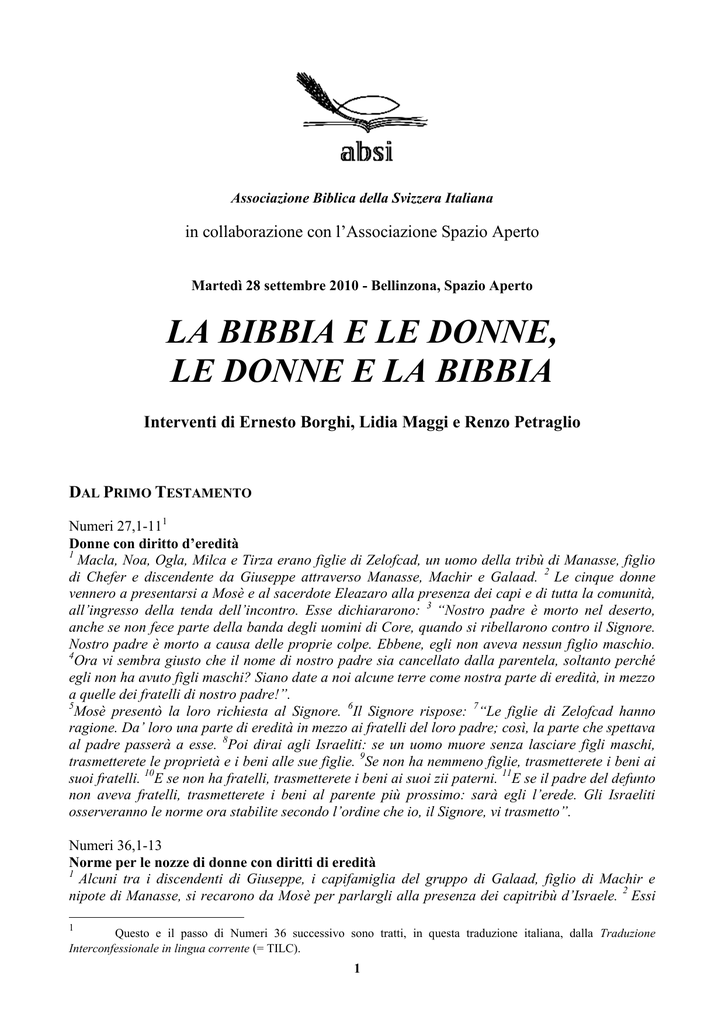 absi

Associazione Biblica della Svizzera Italiana

in collaborazione con l'Associazione Spazio Aperto

Martedì 28 settembre 2010 - Bellinzona, Spazio Aperto

LA BIBBIA E LE DONNE, LE DONNE E LA BIBBIA

Interventi di Ernesto Borghi, Lidia Maggi e Renzo Petraglio

DAL PRIMO TESTAMENTO

Numeri 27,1-11$^1$
Donne con diritto d'eredità
$^1$ Macla, Noa, Ogla, Milca e Tirza erano figlie di Zelofcad, un uomo della tribù di Manasse, figlio di Chefer e discendente da Giuseppe attraverso Manasse, Machir e Galaad. $^2$ Le cinque donne vennero a presentarsi a Mosè e al sacerdote Eleazaro alla presenza dei capi e di tutta la comunità, all'ingresso della tenda dell'incontro. Esse dichiararono: $^3$ "Nostro padre è morto nel deserto, anche se non fece parte della banda degli uomini di Core, quando si ribellarono contro il Signore. Nostro padre è morto a causa delle proprie colpe. Ebbene, egli non aveva nessun figlio maschio. $^4$Ora vi sembra giusto che il nome di nostro padre sia cancellato dalla parentela, soltanto perché egli non ha avuto figli maschi? Siano date a noi alcune terre come nostra parte di eredità, in mezzo a quelle dei fratelli di nostro padre!".
$^5$Mosè presentò la loro richiesta al Signore. $^6$Il Signore rispose: $^7$"Le figlie di Zelofcad hanno ragione. Da' loro una parte di eredità in mezzo ai fratelli del loro padre; così, la parte che spettava al padre passerà a esse. $^8$Poi dirai agli Israeliti: se un uomo muore senza lasciare figli maschi, trasmetterete le proprietà e i beni alle sue figlie. $^9$Se non ha nemmeno figlie, trasmetterete i beni ai suoi fratelli. $^{10}$E se non ha fratelli, trasmetterete i beni ai suoi zii paterni. $^{11}$E se il padre del defunto non aveva fratelli, trasmetterete i beni al parente più prossimo: sarà egli l'erede. Gli Israeliti osserveranno le norme ora stabilite secondo l'ordine che io, il Signore, vi trasmetto".

Numeri 36,1-13
Norme per le nozze di donne con diritti di eredità
$^1$ Alcuni tra i discendenti di Giuseppe, i capifamiglia del gruppo di Galaad, figlio di Machir e nipote di Manasse, si recarono da Mosè per parlargli alla presenza dei capitribù d'Israele. $^2$ Essi

$^1$ Questo e il passo di Numeri 36 successivo sono tratti, in questa traduzione italiana, dalla Traduzione Interconfessionale in lingua corrente (= TILC).

1